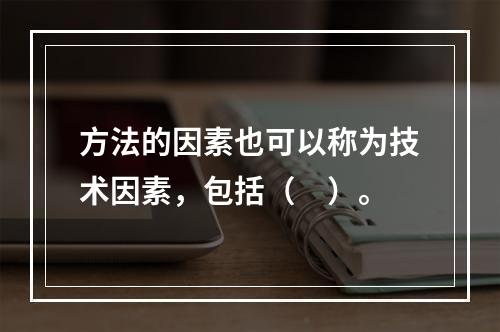 方法的因素也可以称为技术因素，包括（　）。